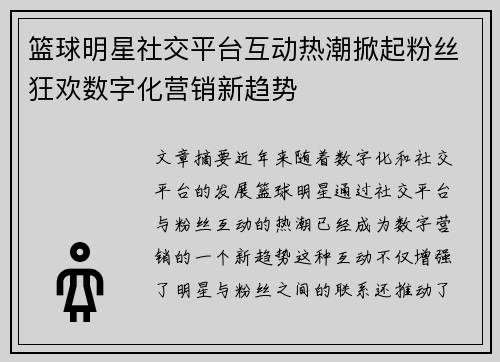 篮球明星社交平台互动热潮掀起粉丝狂欢数字化营销新趋势

文章摘要近年来随着数字化和社交平台的发展篮球明星通过社交平台与粉丝互动的热潮已经成为数字营销的一个新趋势这种互动不仅增强了明星与粉丝之间的联系还推动了